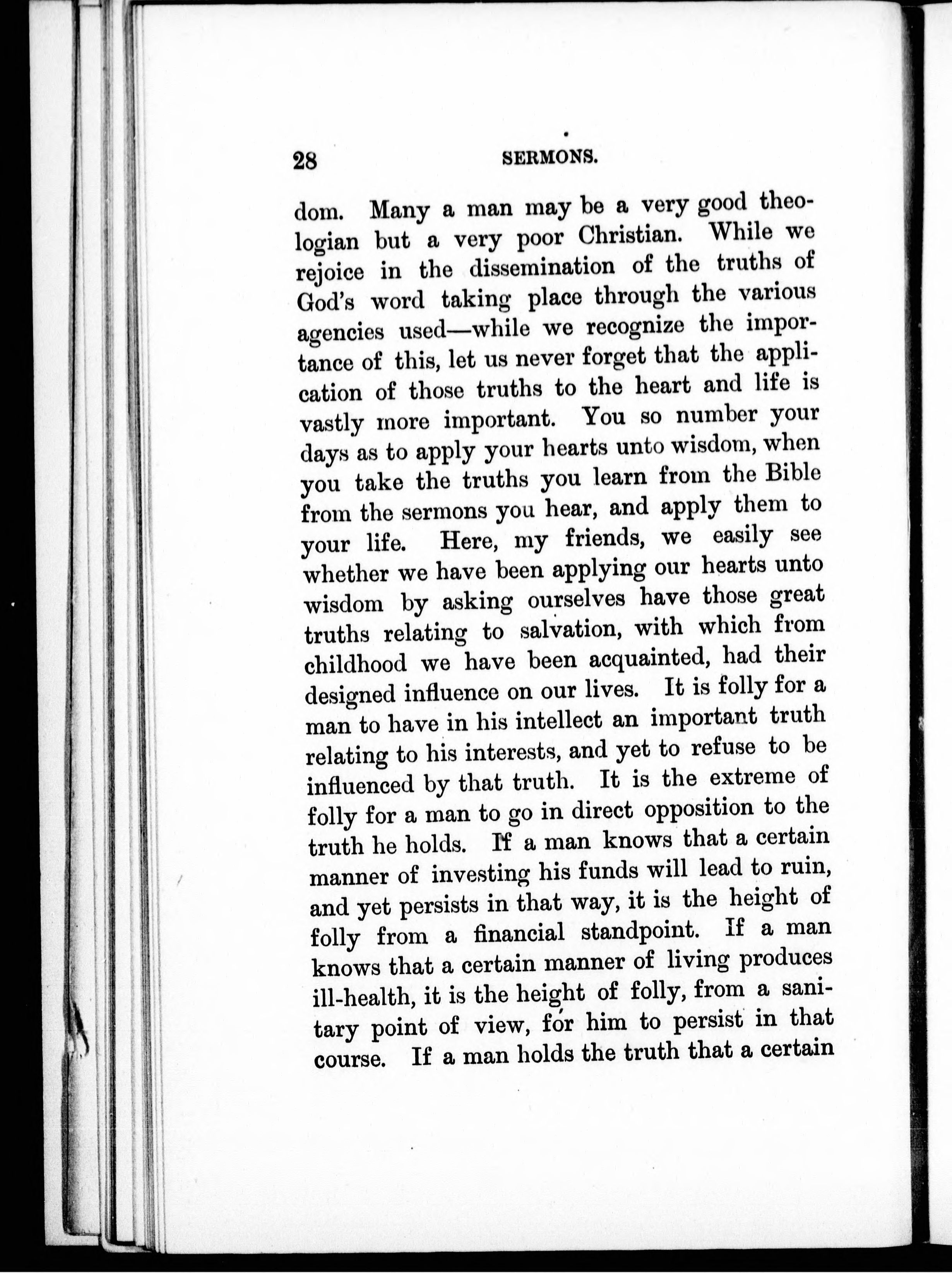 28 SERMONS.

dom. Many a man may be a very good theologian but a very poor Christian. While we rejoice in the dissemination of the truths of God's word taking place through the various agencies used—while we recognize the importance of this, let us never forget that the application of those truths to the heart and life is vastly more important. You so number your days as to apply your hearts unto wisdom, when you take the truths you learn from the Bible from the sermons you hear, and apply them to your life. Here, my friends, we easily see whether we have been applying our hearts unto wisdom by asking ourselves have those great truths relating to salvation, with which from childhood we have been acquainted, had their designed influence on our lives. It is folly for a man to have in his intellect an important truth relating to his interests, and yet to refuse to be influenced by that truth. It is the extreme of folly for a man to go in direct opposition to the truth he holds. If a man knows that a certain manner of investing his funds will lead to ruin, and yet persists in that way, it is the height of folly from a financial standpoint. If a man knows that a certain manner of living produces ill-health, it is the height of folly, from a sanitary point of view, for him to persist in that course. If a man holds the truth that a certain